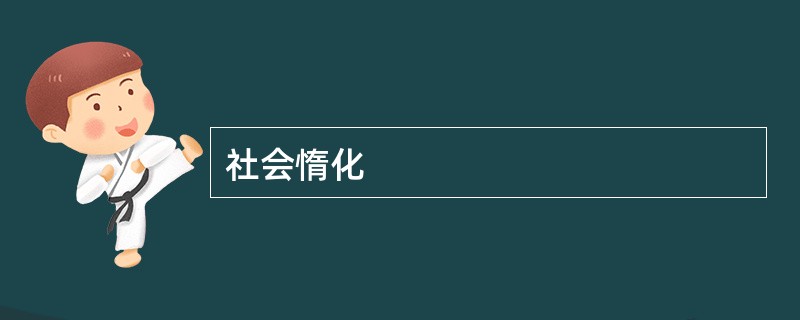 社会惰化